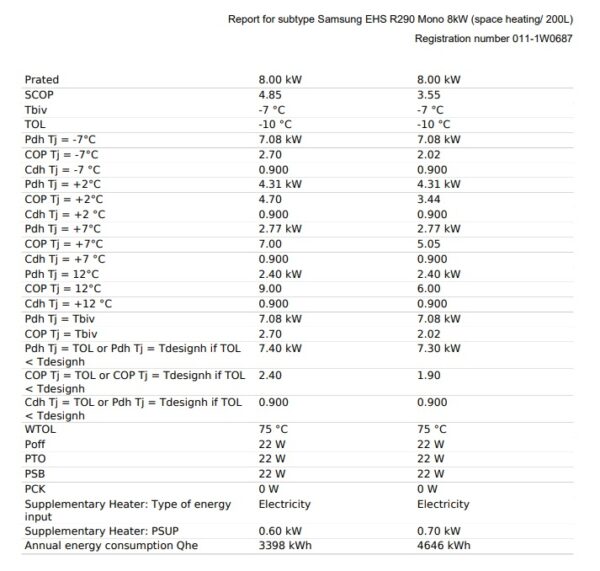 Report for subtype Samsung EHS R290 Mono 8kW (space heating/ 200L)

Registration number 011-1W0687

| | | |
|---|---|---|
| Prated | 8.00 kW | 8.00 kW |
| SCOP | 4.85 | 3.55 |
| Tbiv | -7 °C | -7 °C |
| TOL | -10 °C | -10 °C |
| Pdh Tj = -7°C | 7.08 kW | 7.08 kW |
| COP Tj = -7°C | 2.70 | 2.02 |
| Cdh Tj = -7 °C | 0.900 | 0.900 |
| Pdh Tj = +2°C | 4.31 kW | 4.31 kW |
| COP Tj = +2°C | 4.70 | 3.44 |
| Cdh Tj = +2 °C | 0.900 | 0.900 |
| Pdh Tj = +7°C | 2.77 kW | 2.77 kW |
| COP Tj = +7°C | 7.00 | 5.05 |
| Cdh Tj = +7 °C | 0.900 | 0.900 |
| Pdh Tj = 12°C | 2.40 kW | 2.40 kW |
| COP Tj = 12°C | 9.00 | 6.00 |
| Cdh Tj = +12 °C | 0.900 | 0.900 |
| Pdh Tj = Tbiv | 7.08 kW | 7.08 kW |
| COP Tj = Tbiv | 2.70 | 2.02 |
| Pdh Tj = TOL or Pdh Tj = Tdesignh if TOL < Tdesignh | 7.40 kW | 7.30 kW |
| COP Tj = TOL or COP Tj = Tdesignh if TOL < Tdesignh | 2.40 | 1.90 |
| Cdh Tj = TOL or Pdh Tj = Tdesignh if TOL < Tdesignh | 0.900 | 0.900 |
| WTOL | 75 °C | 75 °C |
| Poff | 22 W | 22 W |
| PTO | 22 W | 22 W |
| PSB | 22 W | 22 W |
| PCK | 0 W | 0 W |
| Supplementary Heater: Type of energy input | Electricity | Electricity |
| Supplementary Heater: PSUP | 0.60 kW | 0.70 kW |
| Annual energy consumption Qhe | 3398 kWh | 4646 kWh |